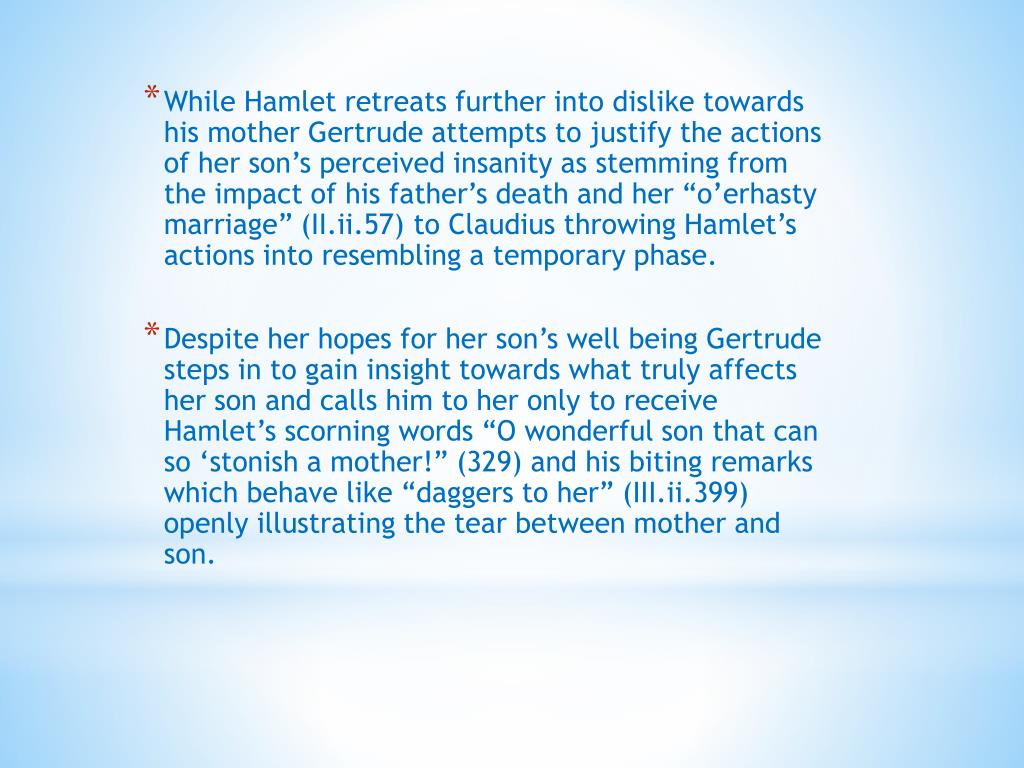 * While Hamlet retreats further into dislike towards his mother Gertrude attempts to justify the actions of her son’s perceived insanity as stemming from the impact of his father’s death and her “o’erhasty marriage” (II.ii.57) to Claudius throwing Hamlet’s actions into resembling a temporary phase.

* Despite her hopes for her son’s well being Gertrude steps in to gain insight towards what truly affects her son and calls him to her only to receive Hamlet’s scorning words “O wonderful son that can so ‘stonish a mother!” (329) and his biting remarks which behave like “daggers to her” (III.ii.399) openly illustrating the tear between mother and son.